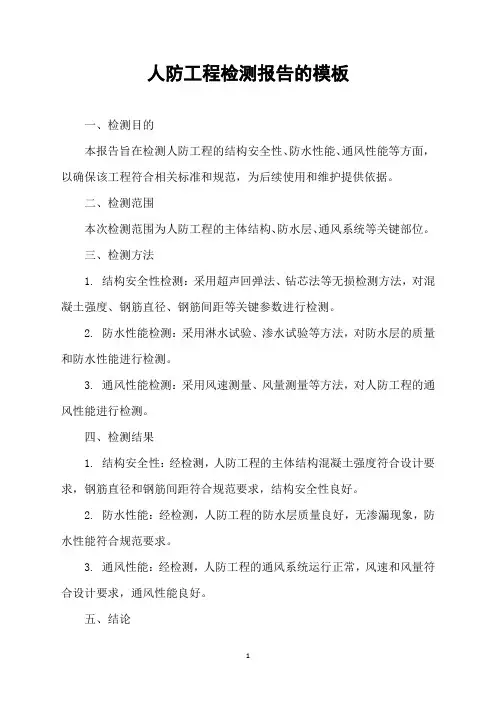 人防工程检测报告的模板

一、检测目的

本报告旨在检测人防工程的结构安全性、防水性能、通风性能等方面，以确保该工程符合相关标准和规范，为后续使用和维护提供依据。

二、检测范围

本次检测范围为人防工程的主体结构、防水层、通风系统等关键部位。

三、检测方法

1. 结构安全性检测：采用超声回弹法、钻芯法等无损检测方法，对混凝土强度、钢筋直径、钢筋间距等关键参数进行检测。

2. 防水性能检测：采用淋水试验、渗水试验等方法，对防水层的质量和防水性能进行检测。

3. 通风性能检测：采用风速测量、风量测量等方法，对人防工程的通风性能进行检测。

四、检测结果

1. 结构安全性：经检测，人防工程的主体结构混凝土强度符合设计要求，钢筋直径和钢筋间距符合规范要求，结构安全性良好。

2. 防水性能：经检测，人防工程的防水层质量良好，无渗漏现象，防水性能符合规范要求。

3. 通风性能：经检测，人防工程的通风系统运行正常，风速和风量符合设计要求，通风性能良好。

五、结论

1